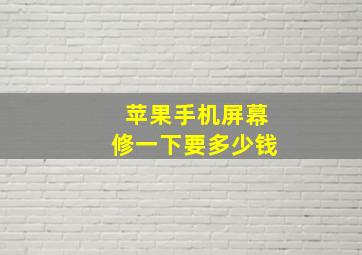 苹果手机屏幕
修一下要多少钱